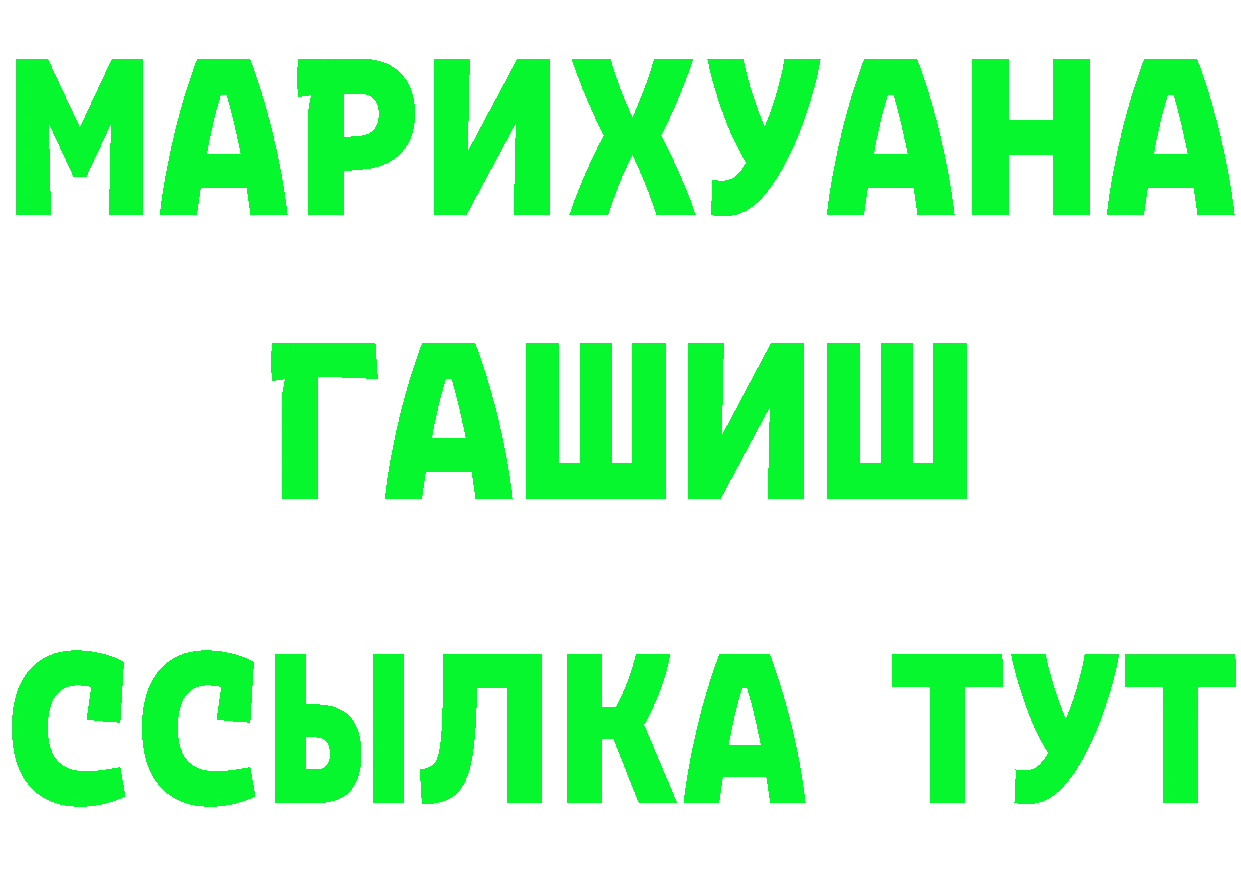 МАРИХУАНА
ГАШИШ
ССЫЛКА ТУТ